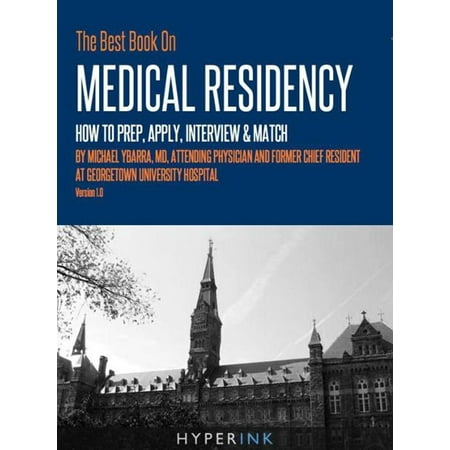 The Best Book On

MEDICAL RESIDENCY

HOW TO PREP, APPLY, INTERVIEW & MATCH

BY MICHAEL YBARRA, MD, ATTENDING PHYSICIAN AND FORMER CHIEF RESIDENT AT GEORGETOWN UNIVERSITY HOSPITAL

Version 1.0

HYPERINK